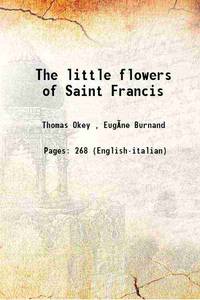 The little flowers of Saint Francis

Thomas Okey , EugÃne Burnand

Pages: 268 (English-italian)